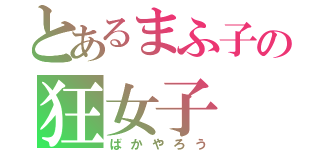 とあるまふ子の
狂女子
ばかやろう